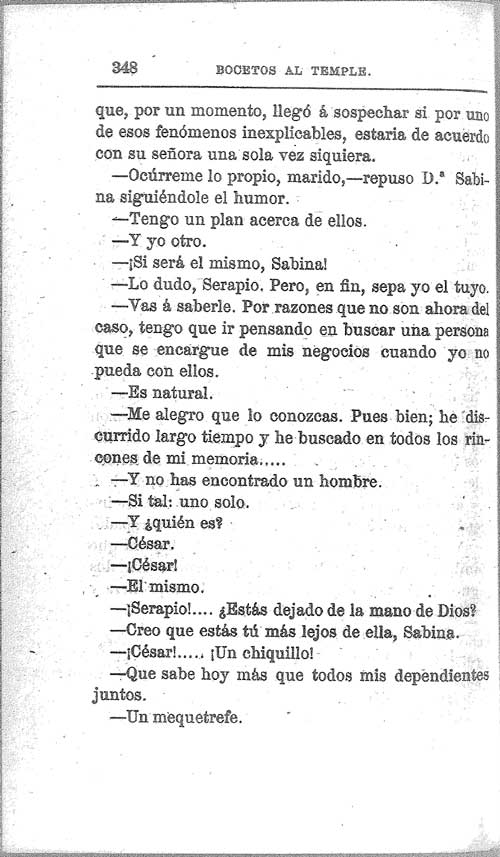 348 BOCETOS AL TEMPLE.

que, por un momento, llegó á sospechar si por uno de esos fenómenos inexplicables, estaria de acuerdo con su señora una sola vez siquiera.

—Ocúrreme lo propio, marido,—repuso D.ª Sabina siguiéndole el humor.

—Tengo un plan acerca de ellos.

—Y yo otro.

—¡Si será el mismo, Sabina!

—Lo dudo, Serapio. Pero, en fin, sepa yo el tuyo.

—Vas á saberle. Por razones que no son ahora del caso, tengo que ir pensando en buscar una persona que se encargue de mis negocios cuando yo no pueda con ellos.

—Es natural.

—Me alegro que lo conozcas. Pues bien; he discurrido largo tiempo y he buscado en todos los rincones de mi memoria.....

—Y no has encontrado un hombre.

—Si tal: uno solo.

—Y ¿quién es?

—César.

—¡César!

—El mismo.

—¡Serapio!.... ¿Estás dejado de la mano de Dios?

—Creo que estás tú más lejos de ella, Sabina.

—¡César!..... ¡Un chiquillo!

—Que sabe hoy más que todos mis dependientes juntos.

—Un mequetrefe.